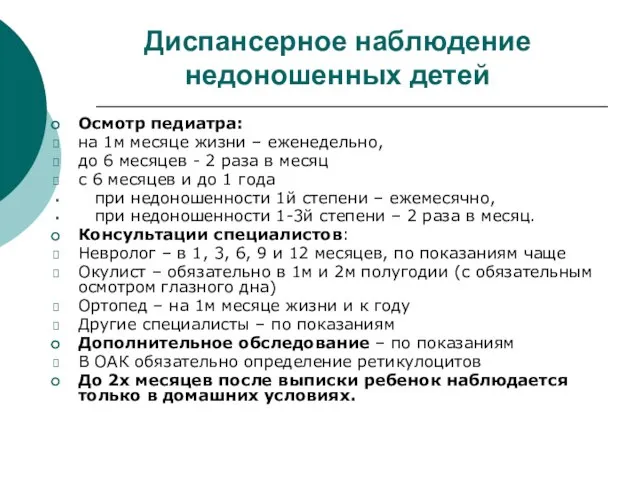 Диспансерное наблюдение недоношенных детей

Осмотр педиатра:
на 1м месяце жизни – еженедельно,
до 6 месяцев - 2 раза в месяц
с 6 месяцев и до 1 года
при недоношенности 1й степени – ежемесячно,
при недоношенности 1-3й степени – 2 раза в месяц.
Консультации специалистов:
Невролог – в 1, 3, 6, 9 и 12 месяцев, по показаниям чаще
Окулист – обязательно в 1м и 2м полугодии (с обязательным осмотром глазного дна)
Ортопед – на 1м месяце жизни и к году
Другие специалисты – по показаниям
Дополнительное обследование – по показаниям
В ОАК обязательно определение ретикулоцитов
До 2х месяцев после выписки ребенок наблюдается только в домашних условиях.